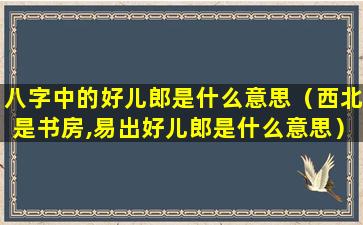 八字中的好儿郎是什么意思（西北是书房,易出好儿郎是什么意思）